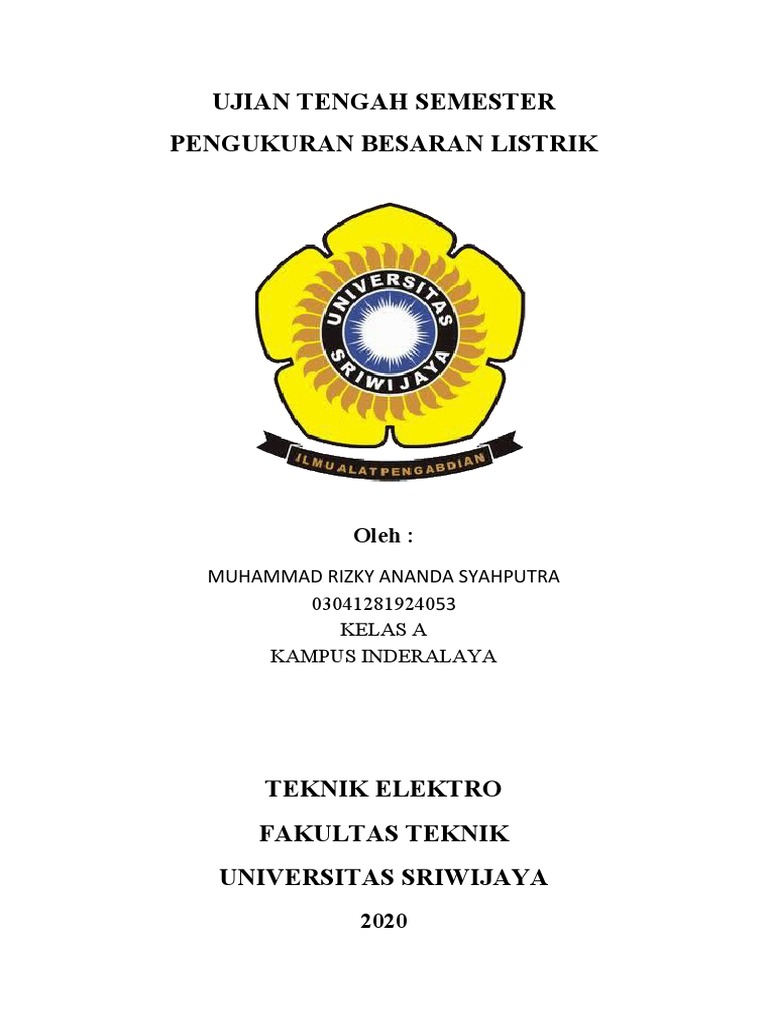 UJIAN TENGAH SEMESTER
PENGUKURAN BESARAN LISTRIK

UNIVERSITAS SRIWIJAYA

ILMU ALAT PENGABDIAN

Oleh :

MUHAMMAD RIZKY ANANDA SYAHPUTRA
03041281924053
KELAS A
KAMPUS INDERALAYA

TEKNIK ELEKTRO
FAKULTAS TEKNIK
UNIVERSITAS SRIWIJAYA
2020